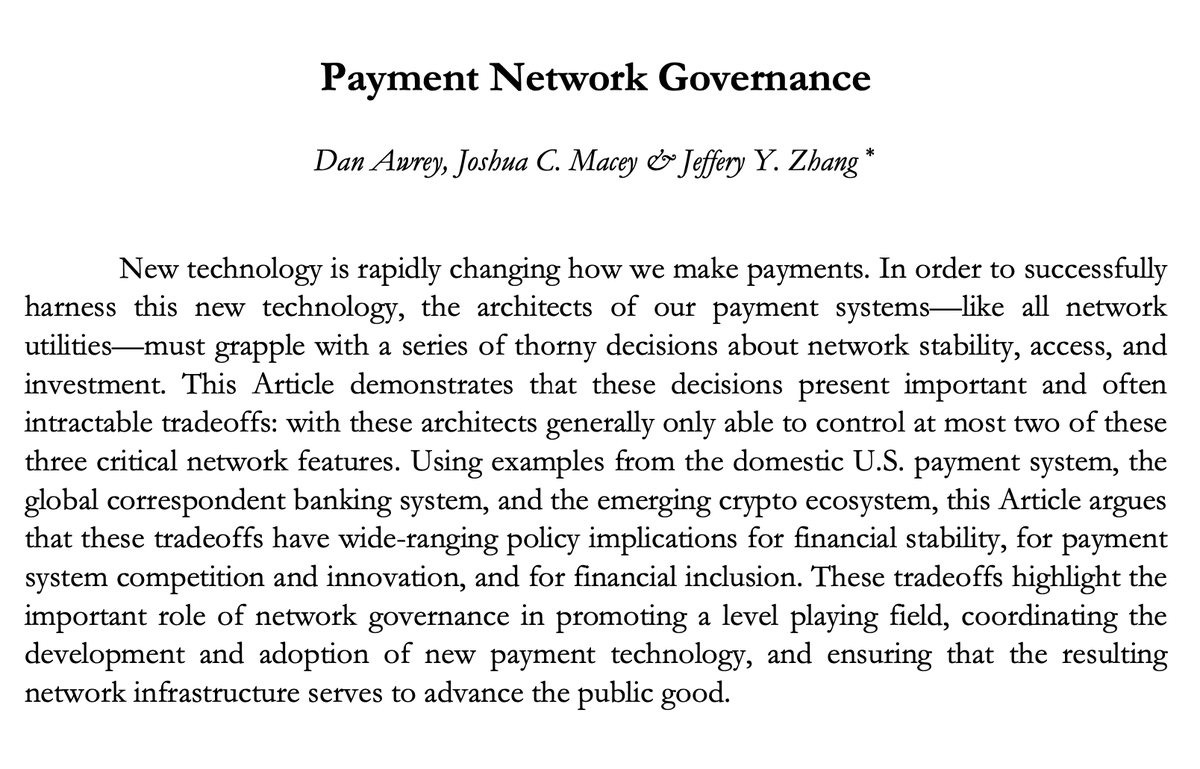 Payment Network Governance

Dan Awrey, Joshua C. Macey & Jeffery Y. Zhang *

New technology is rapidly changing how we make payments. In order to successfully harness this new technology, the architects of our payment systems—like all network utilities—must grapple with a series of thorny decisions about network stability, access, and investment. This Article demonstrates that these decisions present important and often intractable tradeoffs: with these architects generally only able to control at most two of these three critical network features. Using examples from the domestic U.S. payment system, the global correspondent banking system, and the emerging crypto ecosystem, this Article argues that these tradeoffs have wide-ranging policy implications for financial stability, for payment system competition and innovation, and for financial inclusion. These tradeoffs highlight the important role of network governance in promoting a level playing field, coordinating the development and adoption of new payment technology, and ensuring that the resulting network infrastructure serves to advance the public good.